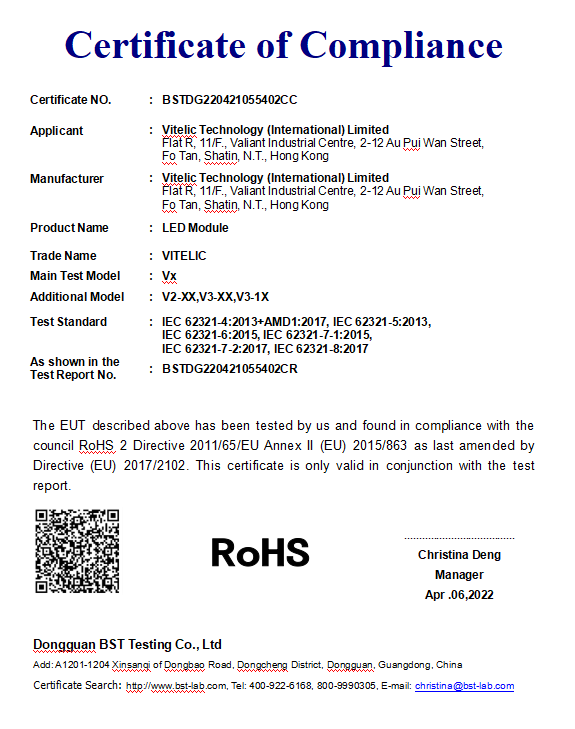 Certificate of Compliance

Certificate NO. : BSTDG220421055402CC

Applicant : Vitelic Technology (International) Limited
Flat R, 11/F., Valiant Industrial Centre, 2-12 Au Pui Wan Street, Fo Tan, Shatin, N.T., Hong Kong

Manufacturer : Vitelic Technology (International) Limited
Flat R, 11/F., Valiant Industrial Centre, 2-12 Au Pui Wan Street, Fo Tan, Shatin, N.T., Hong Kong

Product Name : LED Module

Trade Name : VITELIC

Main Test Model : Vx

Additional Model : V2-XX,V3-XX,V3-1X

Test Standard : IEC 62321-4:2013+AMD1:2017, IEC 62321-5:2013, IEC 62321-6:2015, IEC 62321-7-1:2015, IEC 62321-7-2:2017, IEC 62321-8:2017

As shown in the Test Report No. : BSTDG220421055402CR

The EUT described above has been tested by us and found in compliance with the council RoHS 2 Directive 2011/65/EU Annex II (EU) 2015/863 as last amended by Directive (EU) 2017/2102. This certificate is only valid in conjunction with the test report.

RoHS

Christina Deng
Manager
Apr .06,2022

Dongguan BST Testing Co., Ltd

Add: A1201-1204 Xinsanqi of Dongbao Road, Dongcheng District, Dongguan, Guangdong, China

Certificate Search: http://www.bst-lab.com, Tel: 400-922-6168, 800-9990305, E-mail: christina@bst-lab.com